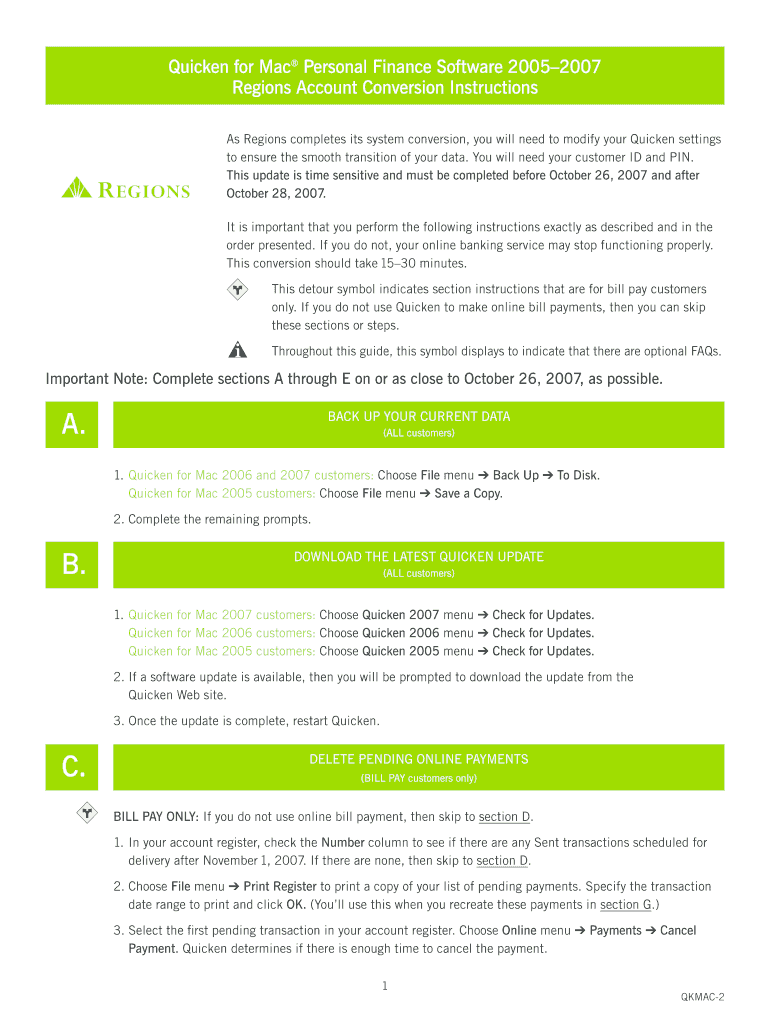 Quicken for Mac® Personal Finance Software 2005–2007
Regions Account Conversion Instructions

REGIONS

As Regions completes its system conversion, you will need to modify your Quicken settings to ensure the smooth transition of your data. You will need your customer ID and PIN. This update is time sensitive and must be completed before October 26, 2007 and after October 28, 2007.

It is important that you perform the following instructions exactly as described and in the order presented. If you do not, your online banking service may stop functioning properly. This conversion should take 15–30 minutes.

This detour symbol indicates section instructions that are for bill pay customers only. If you do not use Quicken to make online bill payments, then you can skip these sections or steps.

Throughout this guide, this symbol displays to indicate that there are optional FAQs.

Important Note: Complete sections A through E on or as close to October 26, 2007, as possible.

A.

BACK UP YOUR CURRENT DATA
(ALL customers)

1. Quicken for Mac 2006 and 2007 customers: Choose File menu ➔ Back Up ➔ To Disk.
Quicken for Mac 2005 customers: Choose File menu ➔ Save a Copy.

2. Complete the remaining prompts.

B.

DOWNLOAD THE LATEST QUICKEN UPDATE
(ALL customers)

1. Quicken for Mac 2007 customers: Choose Quicken 2007 menu ➔ Check for Updates.
Quicken for Mac 2006 customers: Choose Quicken 2006 menu ➔ Check for Updates.
Quicken for Mac 2005 customers: Choose Quicken 2005 menu ➔ Check for Updates.

2. If a software update is available, then you will be prompted to download the update from the Quicken Web site.

3. Once the update is complete, restart Quicken.

C.

DELETE PENDING ONLINE PAYMENTS
(BILL PAY customers only)

BILL PAY ONLY: If you do not use online bill payment, then skip to section D.

1. In your account register, check the Number column to see if there are any Sent transactions scheduled for delivery after November 1, 2007. If there are none, then skip to section D.

2. Choose File menu ➔ Print Register to print a copy of your list of pending payments. Specify the transaction date range to print and click OK. (You'll use this when you recreate these payments in section G.)

3. Select the first pending transaction in your account register. Choose Online menu ➔ Payments ➔ Cancel Payment. Quicken determines if there is enough time to cancel the payment.

1

QKMAC-2